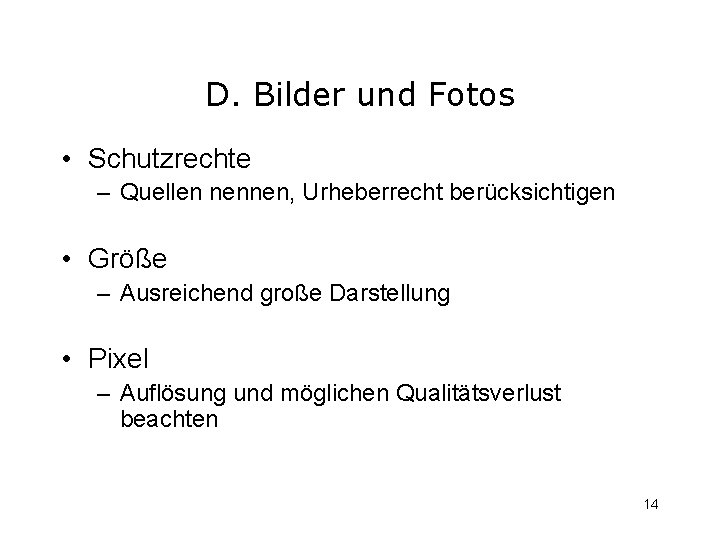 D. Bilder und Fotos

• Schutzrechte
– Quellen nennen, Urheberrecht berücksichtigen

• Größe
– Ausreichend große Darstellung

• Pixel
– Auflösung und möglichen Qualitätsverlust beachten

14